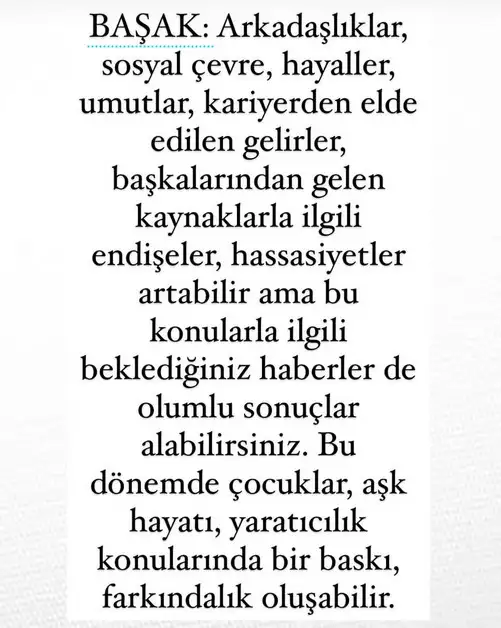 BAŞAK: Arkadaşlıklar, sosyal çevre, hayaller, umutlar, kariyerden elde edilen gelirler, başkalarından gelen kaynaklarla ilgili endişeler, hassasiyetler artabilir ama bu konularla ilgili beklediğiniz haberler de olumlu sonuçlar alabilirsiniz. Bu dönemde çocuklar, aşk hayatı, yaratıcılık konularında bir baskı, farkındalık oluşabilir.